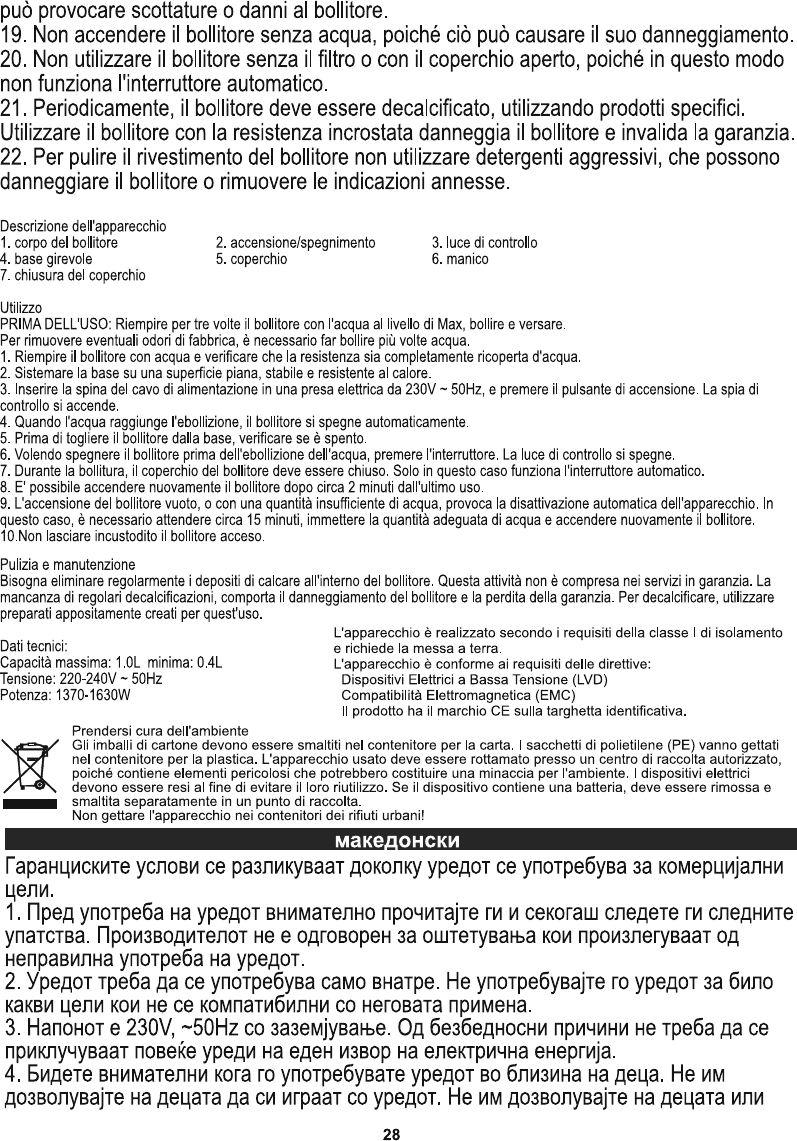 può provocare scottature o danni al bollitore.
19. Non accendere il bollitore senza acqua, poiché ciò può causare il suo danneggiamento.
20. Non utilizzare il bollitore senza il filtro o con il coperchio aperto, poiché in questo modo non funziona l'interruttore automatico.
21. Periodicamente, il bollitore deve essere decalcificato, utilizzando prodotti specifici. Utilizzare il bollitore con la resistenza incrostata danneggia il bollitore e invalida la garanzia.
22. Per pulire il rivestimento del bollitore non utilizzare detergenti aggressivi, che possono danneggiare il bollitore o rimuovere le indicazioni annesse.

Descrizione dell'apparecchio
1. corpo del bollitore
2. accensione/spegnimento
3. luce di controllo
4. base girevole
5. coperchio
6. manico
7. chiusura del coperchio

Utilizzo
PRIMA DELL'USO: Riempire per tre volte il bollitore con l'acqua al livello di Max, bollire e versare.
Per rimuovere eventuali odori di fabbrica, è necessario far bollire più volte acqua.
1. Riempire il bollitore con acqua e verificare che la resistenza sia completamente ricoperta d'acqua.
2. Sistemare la base su una superficie piana, stabile e resistente al calore.
3. Inserire la spina del cavo di alimentazione in una presa elettrica da 230V ~ 50Hz, e premere il pulsante di accensione. La spia di controllo si accende.
4. Quando l'acqua raggiunge l'ebollizione, il bollitore si spegne automaticamente.
5. Prima di togliere il bollitore dalla base, verificare se è spento.
6. Volendo spegnere il bollitore prima dell'ebollizione dell'acqua, premere l'interruttore. La luce di controllo si spegne.
7. Durante la bollitura, il coperchio del bollitore deve essere chiuso. Solo in questo caso funziona l'interruttore automatico.
8. E' possibile accendere nuovamente il bollitore dopo circa 2 minuti dall'ultimo uso.
9. L'accensione del bollitore vuoto, o con una quantità insufficiente di acqua, provoca la disattivazione automatica dell'apparecchio. In questo caso, è necessario attendere circa 15 minuti, immettere la quantità adeguata di acqua e accendere nuovamente il bollitore.
10.Non lasciare incustodito il bollitore acceso.

Pulizia e manutenzione
Bisogna eliminare regolarmente i depositi di calcare all'interno del bollitore. Questa attività non è compresa nei servizi in garanzia. La mancanza di regolari decalcificazioni, comporta il danneggiamento del bollitore e la perdita della garanzia. Per decalcificare, utilizzare preparati appositamente creati per quest'uso.

Dati tecnici:
Capacità massima: 1.0L minima: 0.4L
Tensione: 220-240V ~ 50Hz
Potenza: 1370-1630W

L'apparecchio è realizzato secondo i requisiti della classe I di isolamento e richiede la messa a terra.
L'apparecchio è conforme ai requisiti delle direttive:
Dispositivi Elettrici a Bassa Tensione (LVD)
Compatibilità Elettromagnetica (EMC)
Il prodotto ha il marchio CE sulla targhetta identificativa.

Prendersi cura dell'ambiente
Gli imballi di cartone devono essere smaltiti nel contenitore per la carta. I sacchetti di polietilene (PE) vanno gettati nel contenitore per la plastica. L'apparecchio usato deve essere rottamato presso un centro di raccolta autorizzato, poiché contiene elementi pericolosi che potrebbero costituire una minaccia per l'ambiente. I dispositivi elettrici devono essere resi al fine di evitare il loro riutilizzo. Se il dispositivo contiene una batteria, deve essere rimossa e smaltita separatamente in un punto di raccolta.
Non gettare l'apparecchio nei contenitori dei rifiuti urbani!

македонски

Гаранциските услови се разликуваат доколку уредот се употребува за комерцијални цели.
1. Пред употреба на уредот внимателно прочитајте ги и секогаш следете ги следните упатства. Производителот не е одговорен за оштетувања кои произлегуваат од неправилна употреба на уредот.
2. Уредот треба да се употребува само внатре. Не употребувајте го уредот за било какви цели кои не се компатибилни со неговата примена.
3. Напонот е 230V, ~50Hz со заземјување. Од безбедносни причини не треба да се приклучуваат повеќе уреди на еден извор на електрична енергија.
4. Бидете внимателни кога го употребувате уредот во близина на деца. Не им дозволувајте на децата да си играат со уредот. Не им дозволувајте на децата или

28